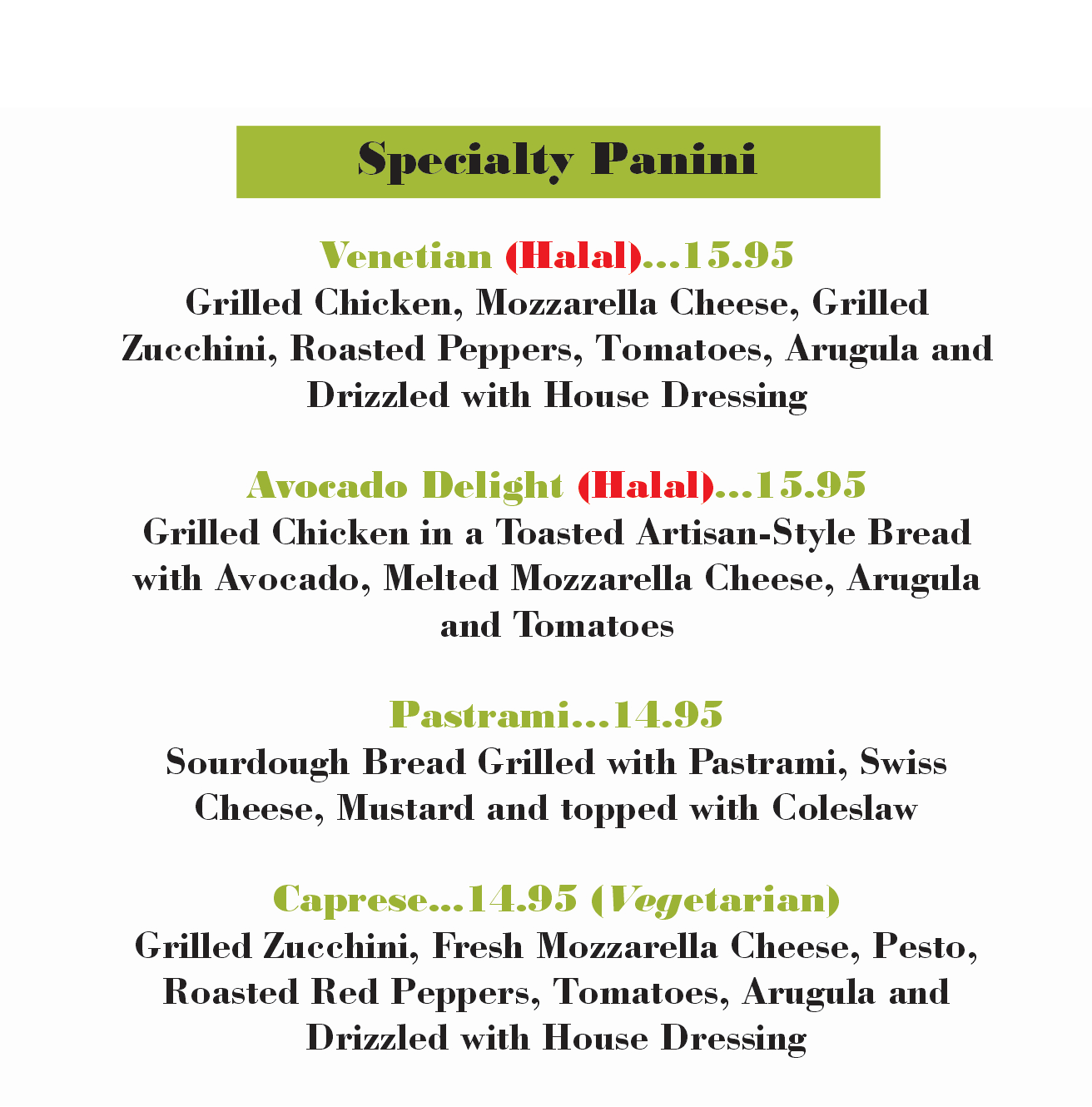 Specialty Panini

Venetian (Halal)...15.95
Grilled Chicken, Mozzarella Cheese, Grilled Zucchini, Roasted Peppers, Tomatoes, Arugula and Drizzled with House Dressing

Avocado Delight (Halal)...15.95
Grilled Chicken in a Toasted Artisan-Style Bread with Avocado, Melted Mozzarella Cheese, Arugula and Tomatoes

Pastrami...14.95
Sourdough Bread Grilled with Pastrami, Swiss Cheese, Mustard and topped with Coleslaw

Caprese...14.95 (Vegetarian)
Grilled Zucchini, Fresh Mozzarella Cheese, Pesto, Roasted Red Peppers, Tomatoes, Arugula and Drizzled with House Dressing